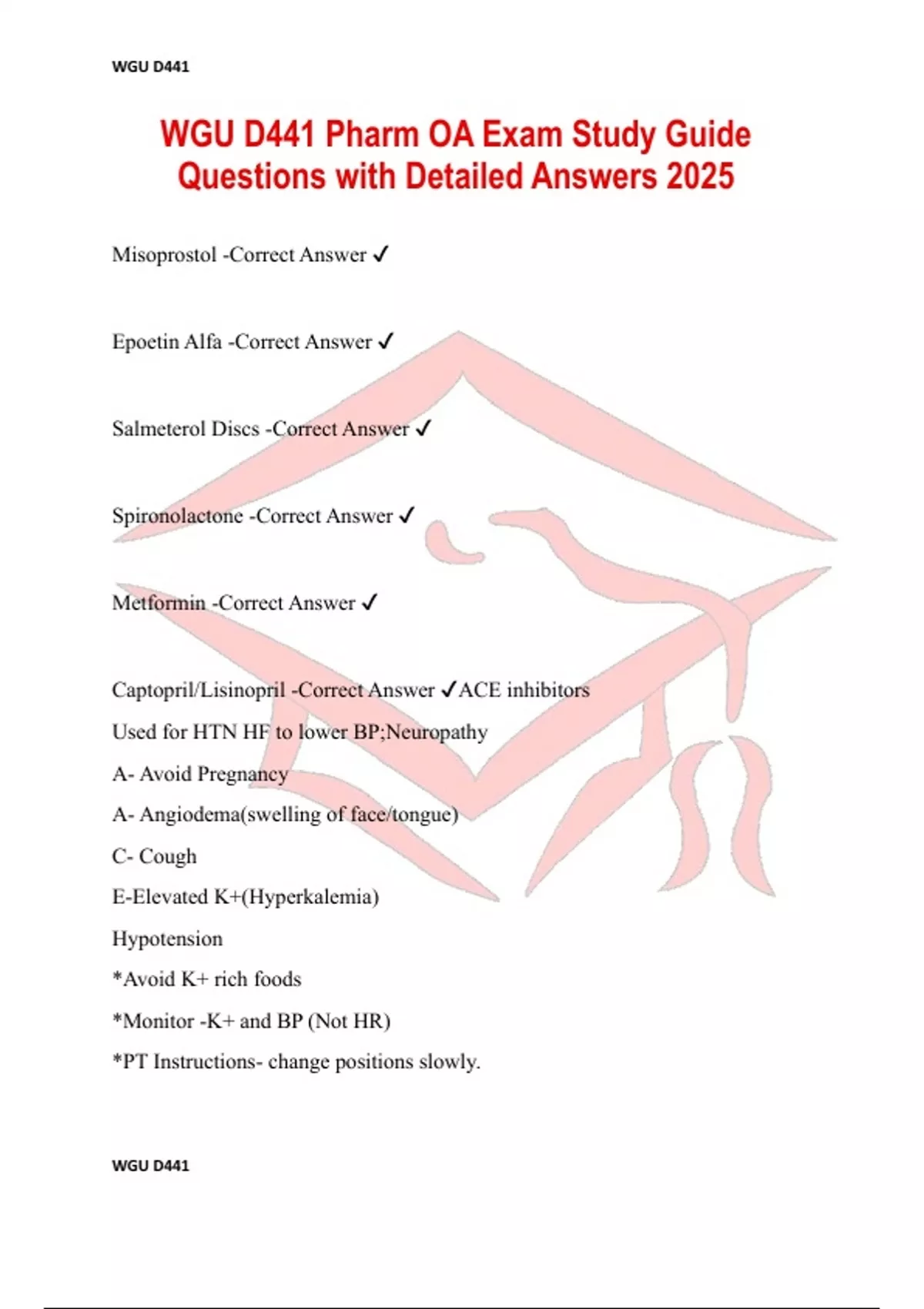 WGU D441

WGU D441 Pharm OA Exam Study Guide Questions with Detailed Answers 2025

Misoprostol -Correct Answer ✓

Epoetin Alfa -Correct Answer ✓

Salmeterol Discs -Correct Answer ✓

Spironolactone -Correct Answer ✓

Metformin -Correct Answer ✓

Captopril/Lisinopril -Correct Answer ✓ACE inhibitors
Used for HTN HF to lower BP;Neuropathy
A- Avoid Pregnancy
A- Angiodema(swelling of face/tongue)
C- Cough
E-Elevated K+(Hyperkalemia)
Hypotension
*Avoid K+ rich foods
*Monitor -K+ and BP (Not HR)
*PT Instructions- change positions slowly.

WGU D441